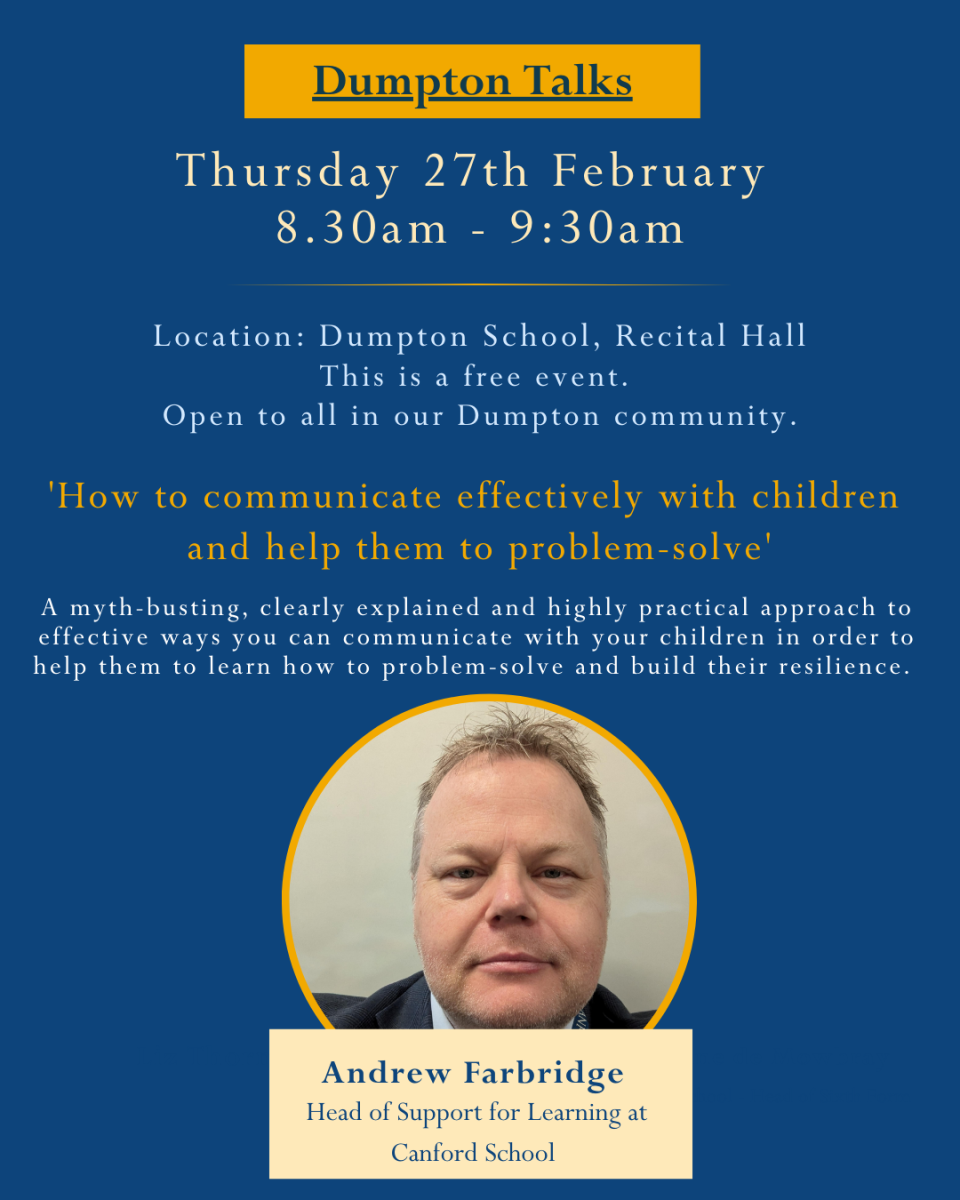 Dumpton Talks

Thursday 27th February
8.30am - 9:30am

Location: Dumpton School, Recital Hall
This is a free event.
Open to all in our Dumpton community.

'How to communicate effectively with children and help them to problem-solve'

A myth-busting, clearly explained and highly practical approach to effective ways you can communicate with your children in order to help them to learn how to problem-solve and build their resilience.

Andrew Farbridge
Head of Support for Learning at Canford School